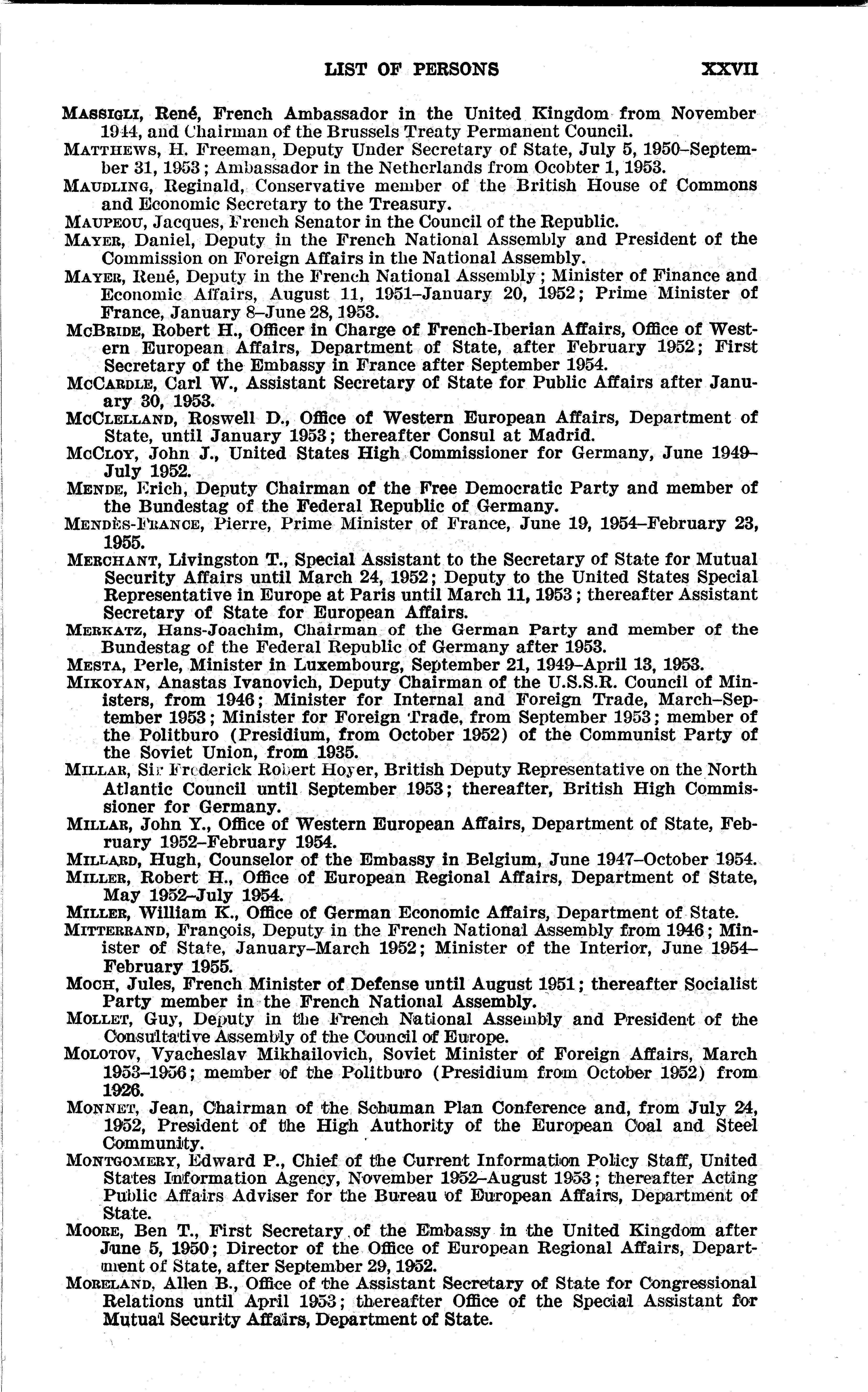 LIST OF PERSONS XXVII

MASSIGLI, René, French Ambassador in the United Kingdom from November 1944, and Chairman of the Brussels Treaty Permanent Council.

MATTHEWS, H. Freeman, Deputy Under Secretary of State, July 5, 1950–September 31, 1953; Ambassador in the Netherlands from Ocobter 1, 1953.

MAUDLING, Reginald, Conservative member of the British House of Commons and Economic Secretary to the Treasury.

MAUPEOU, Jacques, French Senator in the Council of the Republic.

MAYER, Daniel, Deputy in the French National Assembly and President of the Commission on Foreign Affairs in the National Assembly.

MAYER, René, Deputy in the French National Assembly; Minister of Finance and Economic Affairs, August 11, 1951–January 20, 1952; Prime Minister of France, January 8–June 28, 1953.

MCBRIDE, Robert H., Officer in Charge of French-Iberian Affairs, Office of Western European Affairs, Department of State, after February 1952; First Secretary of the Embassy in France after September 1954.

MCCARDLE, Carl W., Assistant Secretary of State for Public Affairs after January 30, 1953.

MCCLELLAND, Roswell D., Office of Western European Affairs, Department of State, until January 1953; thereafter Consul at Madrid.

MCCLOY, John J., United States High Commissioner for Germany, June 1949–July 1952.

MENDE, Erich, Deputy Chairman of the Free Democratic Party and member of the Bundestag of the Federal Republic of Germany.

MENDÈS-FRANCE, Pierre, Prime Minister of France, June 19, 1954–February 23, 1955.

MERCHANT, Livingston T., Special Assistant to the Secretary of State for Mutual Security Affairs until March 24, 1952; Deputy to the United States Special Representative in Europe at Paris until March 11, 1953; thereafter Assistant Secretary of State for European Affairs.

MERKATZ, Hans-Joachim, Chairman of the German Party and member of the Bundestag of the Federal Republic of Germany after 1953.

MESTA, Perle, Minister in Luxembourg, September 21, 1949–April 13, 1953.

MIKOYAN, Anastas Ivanovich, Deputy Chairman of the U.S.S.R. Council of Ministers, from 1946; Minister for Internal and Foreign Trade, March–September 1953; Minister for Foreign Trade, from September 1953; member of the Politburo (Presidium, from October 1952) of the Communist Party of the Soviet Union, from 1935.

MILLAR, Sir Frederick Robert Hoyer, British Deputy Representative on the North Atlantic Council until September 1953; thereafter, British High Commissioner for Germany.

MILLAR, John Y., Office of Western European Affairs, Department of State, February 1952–February 1954.

MILLARD, Hugh, Counselor of the Embassy in Belgium, June 1947–October 1954.

MILLER, Robert H., Office of European Regional Affairs, Department of State, May 1952–July 1954.

MILLER, William K., Office of German Economic Affairs, Department of State.

MITTERRAND, François, Deputy in the French National Assembly from 1946; Minister of State, January–March 1952; Minister of the Interior, June 1954–February 1955.

MOCH, Jules, French Minister of Defense until August 1951; thereafter Socialist Party member in the French National Assembly.

MOLLET, Guy, Deputy in the French National Assembly and President of the Consultative Assembly of the Council of Europe.

MOLOTOV, Vyacheslav Mikhailovich, Soviet Minister of Foreign Affairs, March 1953–1956; member of the Politburo (Presidium from October 1952) from 1926.

MONNET, Jean, Chairman of the Schuman Plan Conference and, from July 24, 1952, President of the High Authority of the European Coal and Steel Community.

MONTGOMERY, Edward P., Chief of the Current Information Policy Staff, United States Information Agency, November 1952–August 1953; thereafter Acting Public Affairs Adviser for the Bureau of European Affairs, Department of State.

MOORE, Ben T., First Secretary of the Embassy in the United Kingdom after June 5, 1950; Director of the Office of European Regional Affairs, Department of State, after September 29, 1952.

MORELAND, Allen B., Office of the Assistant Secretary of State for Congressional Relations until April 1953; thereafter Office of the Special Assistant for Mutual Security Affairs, Department of State.